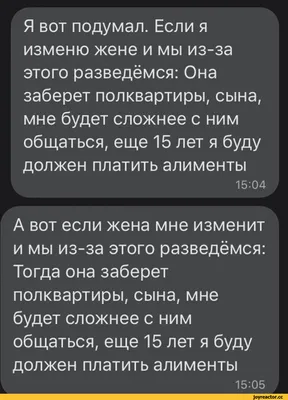 Я вот подумал. Если я изменю жене и мы из-за этого разведёмся: Она заберет полквартиры, сына, мне будет сложнее с ним общаться, еще 15 лет я буду должен платить алименты
15:04

А вот если жена мне изменит и мы из-за этого разведёмся: Тогда она заберет полквартиры, сына, мне будет сложнее с ним общаться, еще 15 лет я буду должен платить алименты
15:05

joyreactor.cc